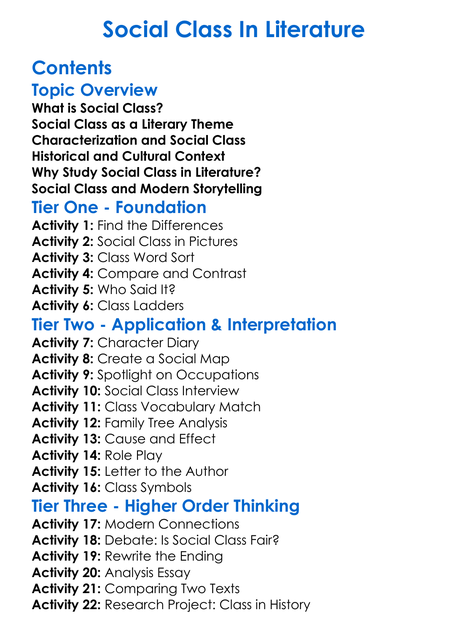 Social Class In Literature

Contents

Topic Overview

What is Social Class?
Social Class as a Literary Theme
Characterization and Social Class
Historical and Cultural Context
Why Study Social Class in Literature?
Social Class and Modern Storytelling

Tier One - Foundation

Activity 1: Find the Differences
Activity 2: Social Class in Pictures
Activity 3: Class Word Sort
Activity 4: Compare and Contrast
Activity 5: Who Said It?
Activity 6: Class Ladders

Tier Two - Application & Interpretation

Activity 7: Character Diary
Activity 8: Create a Social Map
Activity 9: Spotlight on Occupations
Activity 10: Social Class Interview
Activity 11: Class Vocabulary Match
Activity 12: Family Tree Analysis
Activity 13: Cause and Effect
Activity 14: Role Play
Activity 15: Letter to the Author
Activity 16: Class Symbols

Tier Three - Higher Order Thinking

Activity 17: Modern Connections
Activity 18: Debate: Is Social Class Fair?
Activity 19: Rewrite the Ending
Activity 20: Analysis Essay
Activity 21: Comparing Two Texts
Activity 22: Research Project: Class in History